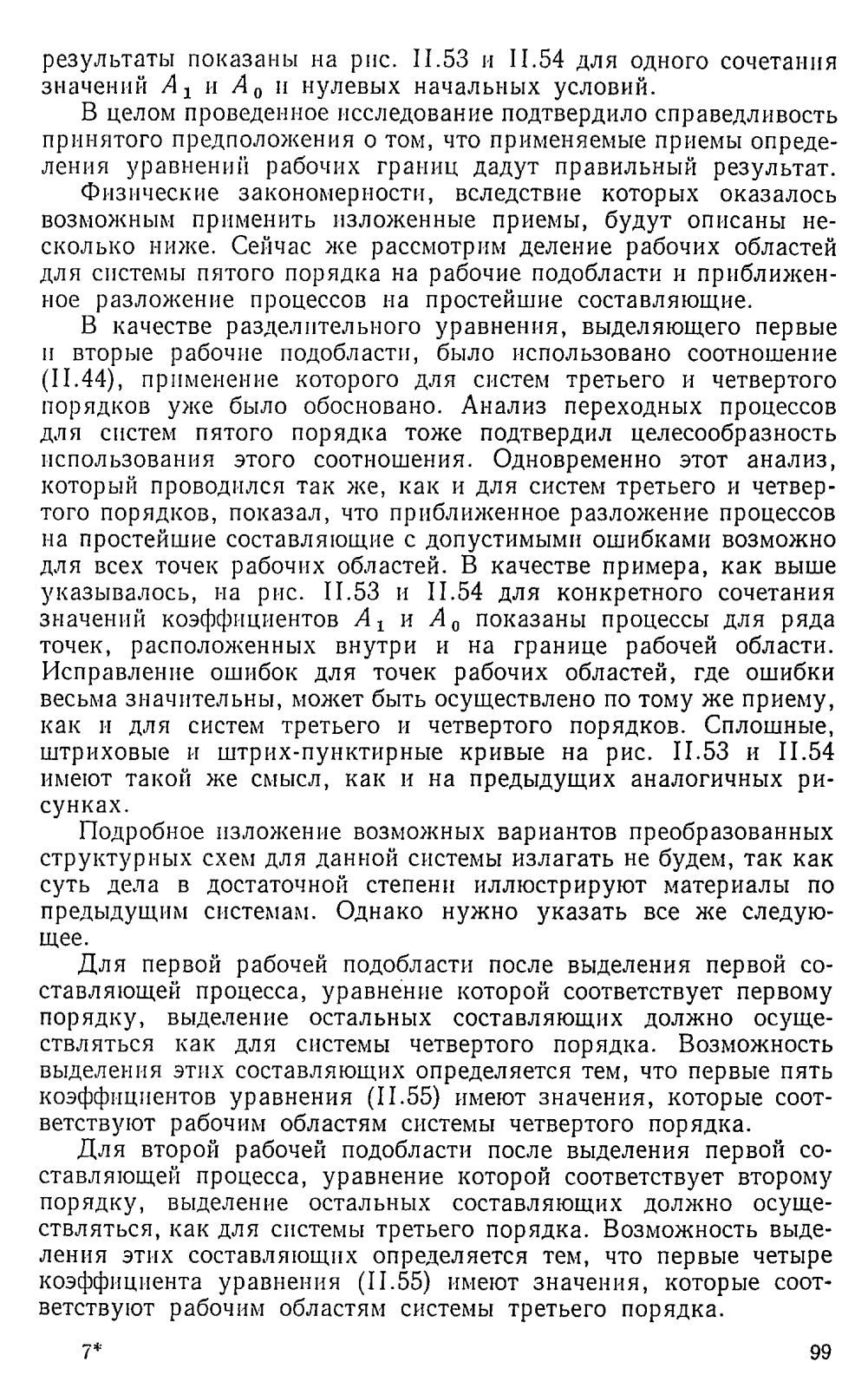 результаты показаны на рис. II.53 и II.54 для одного сочетания значений $A_1$ и $A_0$ и нулевых начальных условий.

В целом проведенное исследование подтвердило справедливость принятого предположения о том, что применяемые приемы определения уравнений рабочих границ дадут правильный результат.

Физические закономерности, вследствие которых оказалось возможным применить изложенные приемы, будут описаны несколько ниже. Сейчас же рассмотрим деление рабочих областей для системы пятого порядка на рабочие подобласти и приближенное разложение процессов на простейшие составляющие.

В качестве разделительного уравнения, выделяющего первые и вторые рабочие подобласти, было использовано соотношение (II.44), применение которого для систем третьего и четвертого порядков уже было обосновано. Анализ переходных процессов для систем пятого порядка тоже подтвердил целесообразность использования этого соотношения. Одновременно этот анализ, который проводился так же, как и для систем третьего и четвертого порядков, показал, что приближенное разложение процессов на простейшие составляющие с допустимыми ошибками возможно для всех точек рабочих областей. В качестве примера, как выше указывалось, на рис. II.53 и II.54 для конкретного сочетания значений коэффициентов $A_1$ и $A_0$ показаны процессы для ряда точек, расположенных внутри и на границе рабочей области. Исправление ошибок для точек рабочих областей, где ошибки весьма значительны, может быть осуществлено по тому же приему, как и для систем третьего и четвертого порядков. Сплошные, штриховые и штрих-пунктирные кривые на рис. II.53 и II.54 имеют такой же смысл, как и на предыдущих аналогичных рисунках.

Подробное изложение возможных вариантов преобразованных структурных схем для данной системы излагать не будем, так как суть дела в достаточной степени иллюстрируют материалы по предыдущим системам. Однако нужно указать все же следующее.

Для первой рабочей подобласти после выделения первой составляющей процесса, уравнение которой соответствует первому порядку, выделение остальных составляющих должно осуществляться как для системы четвертого порядка. Возможность выделения этих составляющих определяется тем, что первые пять коэффициентов уравнения (II.55) имеют значения, которые соответствуют рабочим областям системы четвертого порядка.

Для второй рабочей подобласти после выделения первой составляющей процесса, уравнение которой соответствует второму порядку, выделение остальных составляющих должно осуществляться, как для системы третьего порядка. Возможность выделения этих составляющих определяется тем, что первые четыре коэффициента уравнения (II.55) имеют значения, которые соответствуют рабочим областям системы третьего порядка.

7*

99